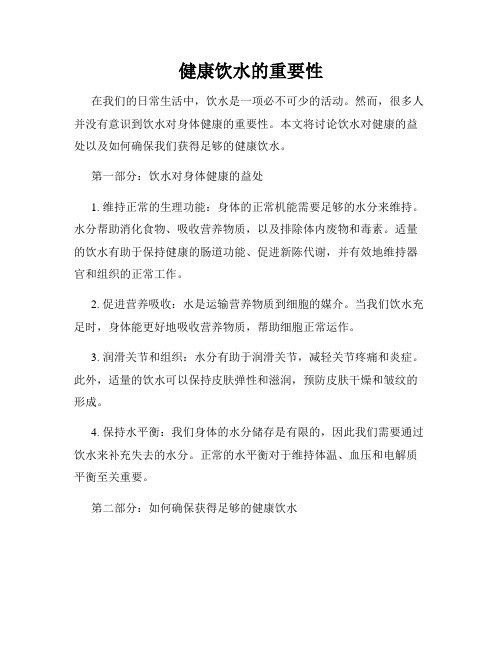 健康饮水的重要性

在我们的日常生活中，饮水是一项必不可少的活动。然而，很多人并没有意识到饮水对身体健康的重要性。本文将讨论饮水对健康的益处以及如何确保我们获得足够的健康饮水。

第一部分：饮水对身体健康的益处

1. 维持正常的生理功能：身体的正常机能需要足够的水分来维持。水分帮助消化食物、吸收营养物质，以及排除体内废物和毒素。适量的饮水有助于保持健康的肠道功能、促进新陈代谢，并有效地维持器官和组织的正常工作。

2. 促进营养吸收：水是运输营养物质到细胞的媒介。当我们饮水充足时，身体能更好地吸收营养物质，帮助细胞正常运作。

3. 润滑关节和组织：水分有助于润滑关节，减轻关节疼痛和炎症。此外，适量的饮水可以保持皮肤弹性和滋润，预防皮肤干燥和皱纹的形成。

4. 保持水平衡：我们身体的水分储存是有限的，因此我们需要通过饮水来补充失去的水分。正常的水平衡对于维持体温、血压和电解质平衡至关重要。

第二部分：如何确保获得足够的健康饮水